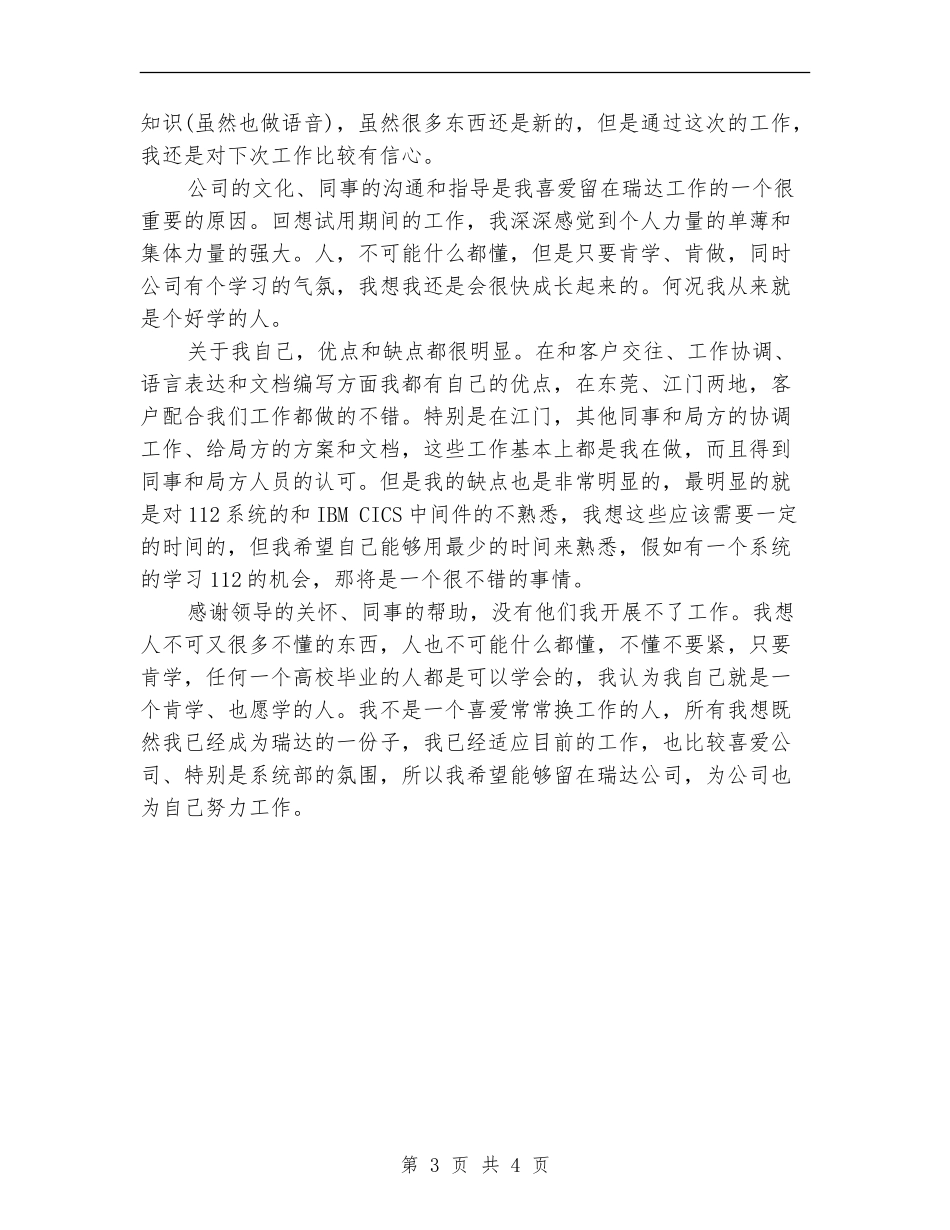 知识(虽然也做语音)，虽然很多东西还是新的，但是通过这次的工作，我还是对下次工作比较有信心。

公司的文化、同事的沟通和指导是我喜爱留在瑞达工作的一个很重要的原因。回想试用期间的工作，我深深感觉到个人力量的单薄和集体力量的强大。人，不可能什么都懂，但是只要肯学、肯做，同时公司有个学习的气氛，我想我还是会很快成长起来的。何况我从来就是个好学的人。

关于我自己，优点和缺点都很明显。在和客户交往、工作协调、语言表达和文档编写方面我都有自己的优点，在东莞、江门两地，客户配合我们工作都做的不错。特别是在江门，其他同事和局方的协调工作、给局方的方案和文档，这些工作基本上都是我在做，而且得到同事和局方人员的认可。但是我的缺点也是非常明显的，最明显的就是对112系统的和IBM CICS中间件的不熟悉，我想这些应该需要一定的时间的，但我希望自己能够用最少的时间来熟悉，假如有一个系统的学习112的机会，那将是一个很不错的事情。

感谢领导的关怀、同事的帮助，没有他们我开展不了工作。我想人不可又很多不懂的东西，人也不可能什么都懂，不懂不要紧，只要肯学，任何一个高校毕业的人都是可以学会的，我认为我自己就是一个肯学、也愿学的人。我不是一个喜爱常常换工作的人，所有我想既然我已经成为瑞达的一份子，我已经适应目前的工作，也比较喜爱公司、特别是系统部的氛围，所以我希望能够留在瑞达公司，为公司也为自己努力工作。

第 3 页 共 4 页